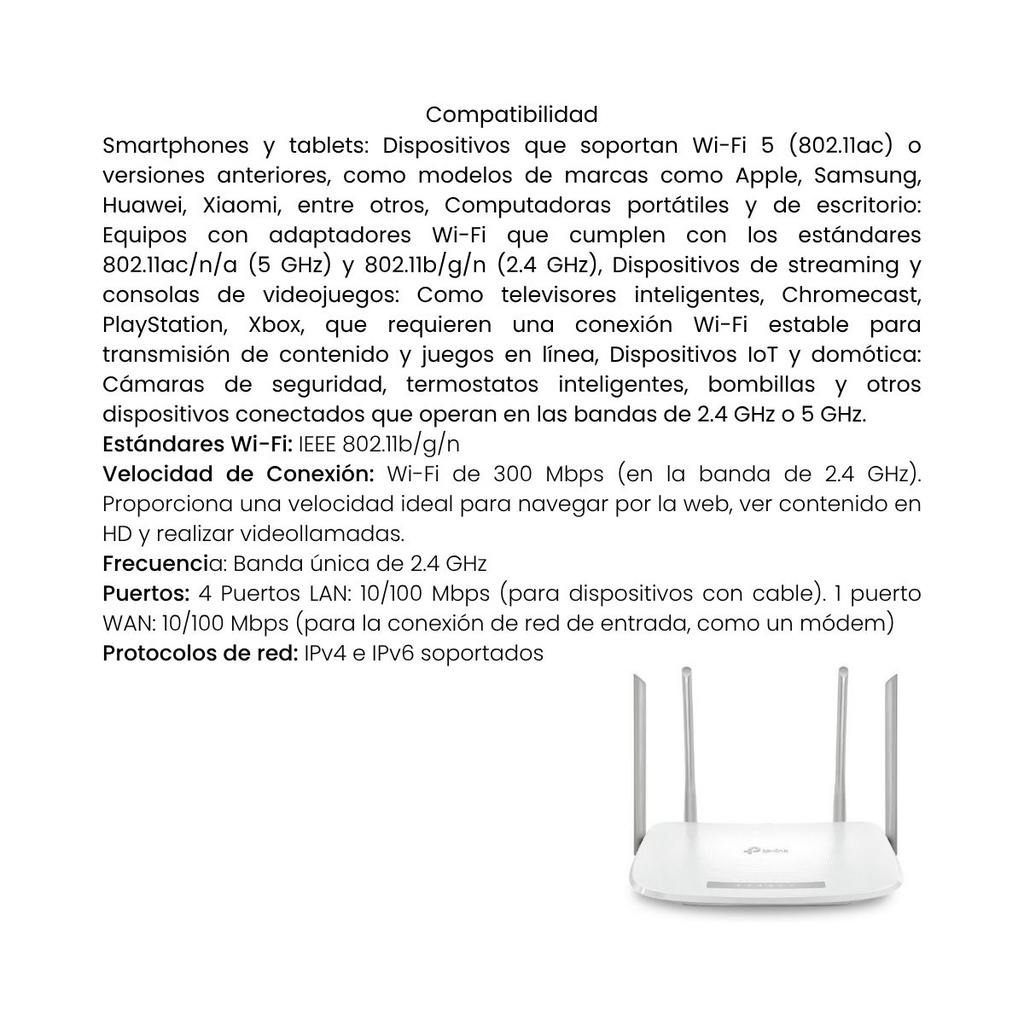 Compatibilidad

Smartphones y tablets: Dispositivos que soportan Wi-Fi 5 (802.11ac) o versiones anteriores, como modelos de marcas como Apple, Samsung, Huawei, Xiaomi, entre otros, Computadoras portátiles y de escritorio: Equipos con adaptadores Wi-Fi que cumplen con los estándares 802.11ac/n/a (5 GHz) y 802.11b/g/n (2.4 GHz), Dispositivos de streaming y consolas de videojuegos: Como televisores inteligentes, Chromecast, PlayStation, Xbox, que requieren una conexión Wi-Fi estable para transmisión de contenido y juegos en línea, Dispositivos IoT y domótica: Cámaras de seguridad, termostatos inteligentes, bombillas y otros dispositivos conectados que operan en las bandas de 2.4 GHz o 5 GHz.

Estándares Wi-Fi: IEEE 802.11b/g/n

Velocidad de Conexión: Wi-Fi de 300 Mbps (en la banda de 2.4 GHz). Proporciona una velocidad ideal para navegar por la web, ver contenido en HD y realizar videollamadas.

Frecuencia: Banda única de 2.4 GHz

Puertos: 4 Puertos LAN: 10/100 Mbps (para dispositivos con cable). 1 puerto WAN: 10/100 Mbps (para la conexión de red de entrada, como un módem)

Protocolos de red: IPv4 e IPv6 soportados

tp-link